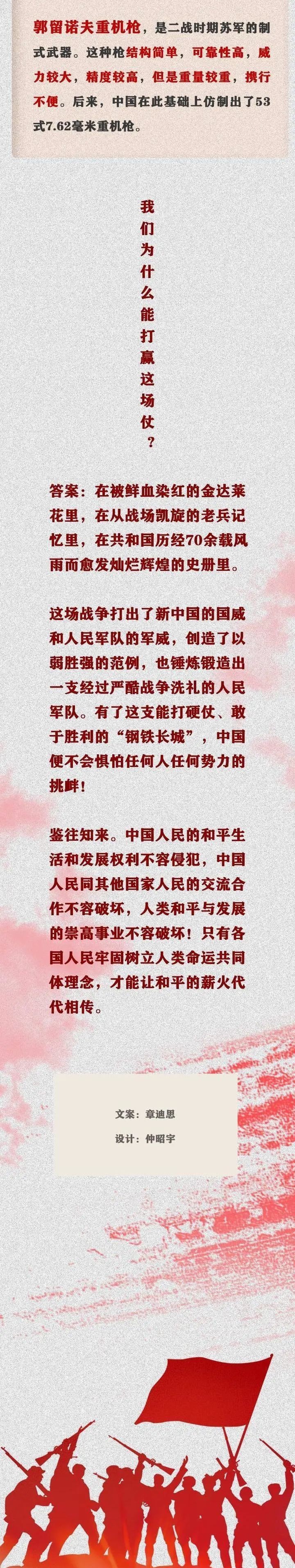 郭留诺夫重机枪，是二战时期苏军的制式武器。这种枪结构简单，可靠性高，威力较大，精度较高，但是重量较重，携行不便。后来，中国在此基础上仿制出了53式7.62毫米重机枪。

我们为什么能打赢这场仗？

答案：在被鲜血染红的金达莱花里，在从战场凯旋的老兵记忆里，在共和国历经70余载风雨而愈发灿烂辉煌的史册里。

这场战争打出了新中国的国威和人民军队的军威，创造了以弱胜强的范例，也锤炼锻造出一支经过严酷战争洗礼的人民军队。有了这支能打硬仗、敢于胜利的“钢铁长城”，中国便不会惧怕任何人任何势力的挑衅！

鉴往知来。中国人民的和平生活和发展权利不容侵犯，中国人民同其他国家人民的交流合作不容破坏，人类和平与发展的崇高事业不容破坏！只有各国人民牢固树立人类命运共同体理念，才能让和平的薪火代代相传。

文案：章迪思
设计：仲昭宇